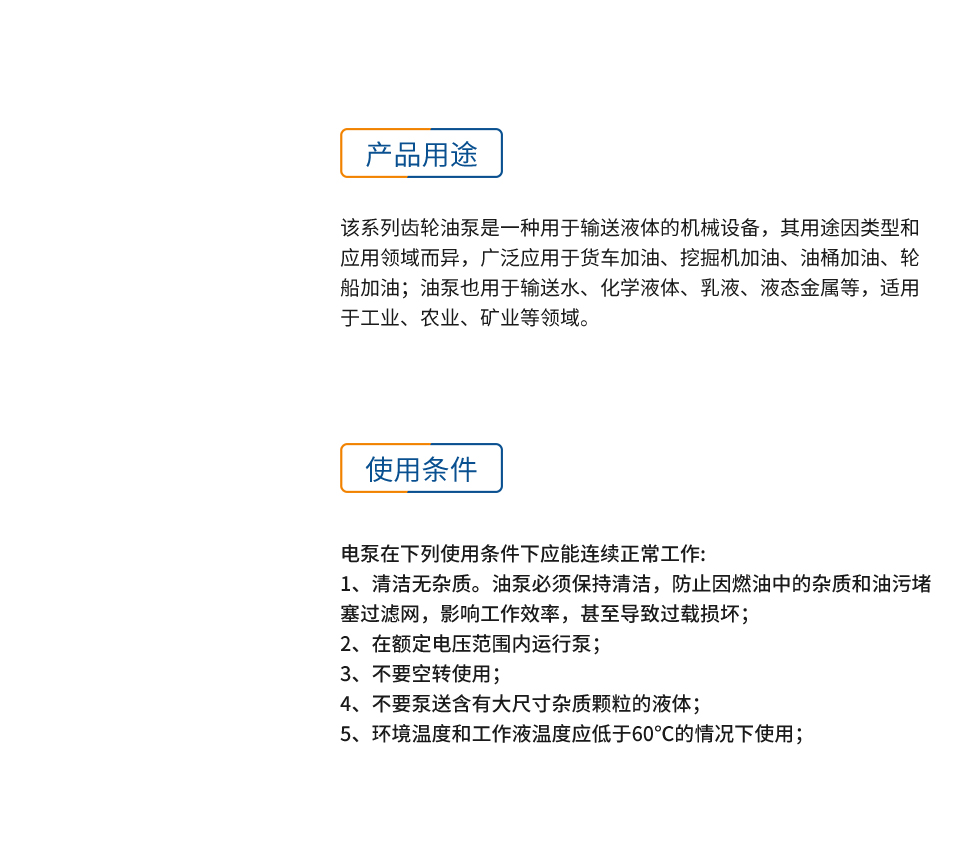 产品用途

该系列齿轮油泵是一种用于输送液体的机械设备，其用途因类型和应用领域而异，广泛应用于货车加油、挖掘机加油、油桶加油、轮船加油；油泵也用于输送水、化学液体、乳液、液态金属等，适用于工业、农业、矿业等领域。

使用条件

电泵在下列使用条件下应能连续正常工作:
1、清洁无杂质。油泵必须保持清洁，防止因燃油中的杂质和油污堵塞过滤网，影响工作效率，甚至导致过载损坏；
2、在额定电压范围内运行泵；
3、不要空转使用；
4、不要泵送含有大尺寸杂质颗粒的液体；
5、环境温度和工作液温度应低于60°C的情况下使用；